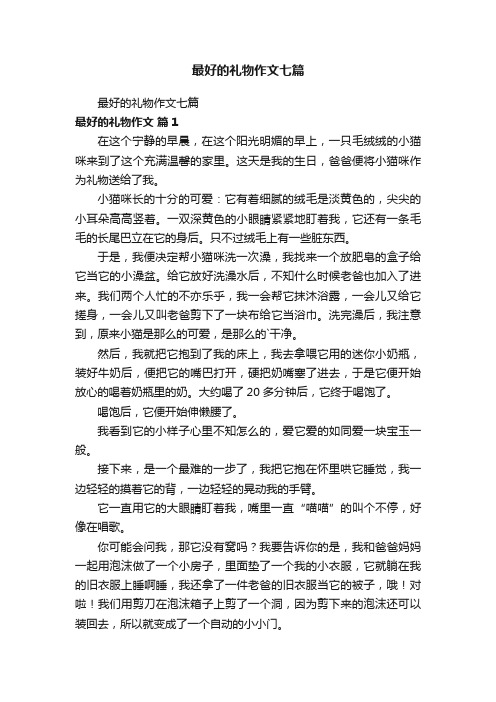 最好的礼物作文七篇

最好的礼物作文七篇

最好的礼物作文 篇1

在这个宁静的早晨，在这个阳光明媚的早上，一只毛绒绒的小猫咪来到了这个充满温馨的家里。这天是我的生日，爸爸便将小猫咪作为礼物送给了我。

小猫咪长的十分的可爱：它有着细腻的绒毛是淡黄色的，尖尖的小耳朵高高竖着。一双深黄色的小眼睛紧紧地盯着我，它还有一条毛毛的长尾巴立在它的身后。只不过绒毛上有一些脏东西。

于是，我便决定帮小猫咪洗一次澡，我找来一个放肥皂的盒子给它当它的小澡盆。给它放好洗澡水后，不知什么时候老爸也加入了进来。我们两个人忙的不亦乐乎，我一会帮它抹沐浴露，一会儿又给它搓身，一会儿又叫老爸剪下了一块布给它当浴巾。洗完澡后，我注意到，原来小猫是那么的可爱，是那么的`干净。

然后，我就把它抱到了我的床上，我去拿喂它用的迷你小奶瓶，装好牛奶后，便把它的嘴巴打开，硬把奶嘴塞了进去，于是它便开始放心的喝着奶瓶里的奶。大约喝了 20 多分钟后，它终于喝饱了。

喝饱后，它便开始伸懒腰了。

我看到它的小样子心里不知怎么的，爱它爱的如同爱一块宝玉一般。

接下来，是一个最难的一步了，我把它抱在怀里哄它睡觉，我一边轻轻的摸着它的背，一边轻轻的晃动我的手臂。

它一直用它的大眼睛盯着我，嘴里一直“喵喵”的叫个不停，好像在唱歌。

你可能会问我，那它没有窝吗？我要告诉你的是，我和爸爸妈妈一起用泡沫做了一个小房子，里面垫了一个我的小衣服，它就躺在我的旧衣服上睡啊睡，我还拿了一件老爸的旧衣服当它的被子，哦！对啦！我们用剪刀在泡沫箱子上剪了一个洞，因为剪下来的泡沫还可以装回去，所以就变成了一个自动的小小门。